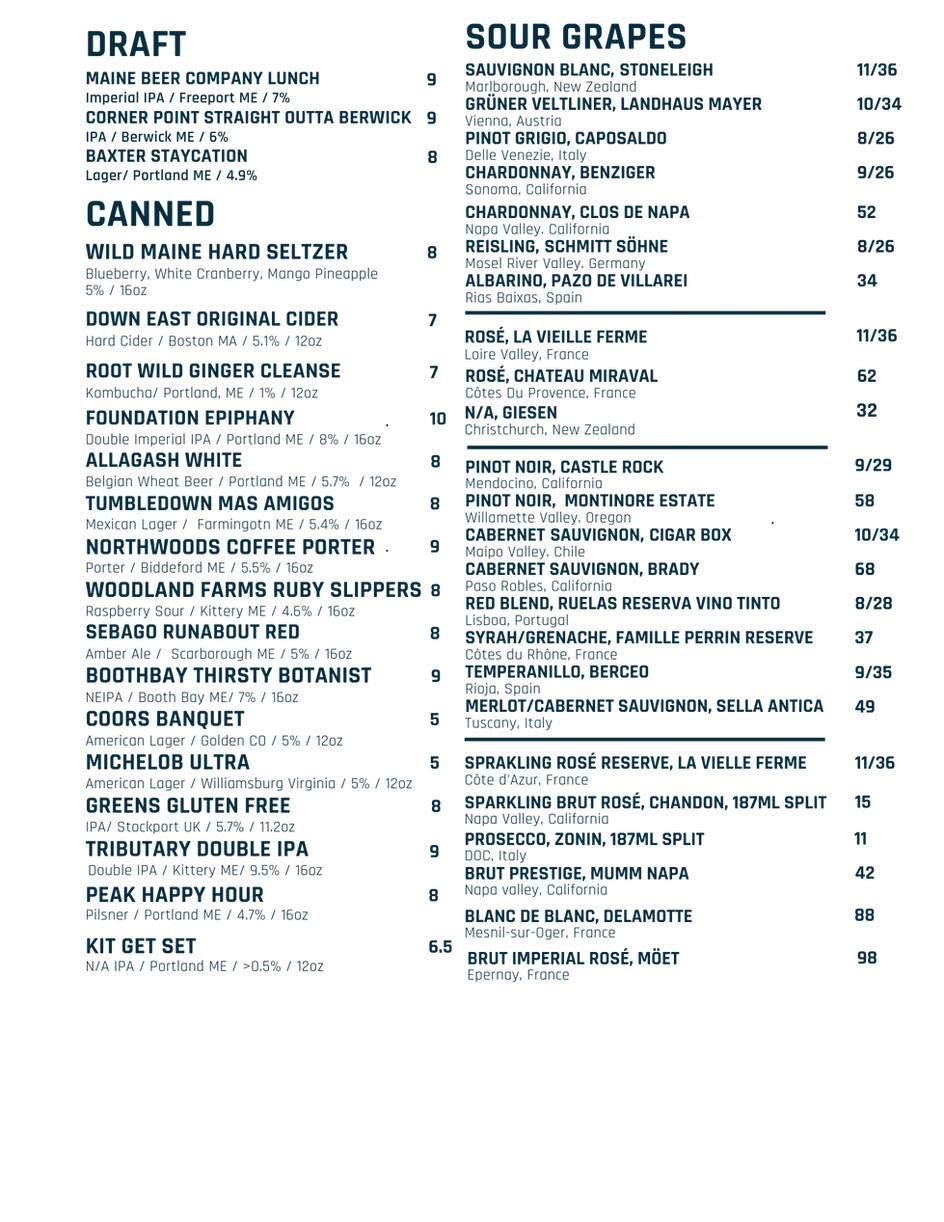 DRAFT

MAINE BEER COMPANY LUNCH 9
Imperial IPA / Freeport ME / 7%

CORNER POINT STRAIGHT OUTTA BERWICK 9
IPA / Berwick ME / 6%

BAXTER STAYCATION 8
Lager/ Portland ME / 4.9%

CANNED

WILD MAINE HARD SELTZER 8
Blueberry, White Cranberry, Mango Pineapple 5% / 16oz

DOWN EAST ORIGINAL CIDER 7
Hard Cider / Boston MA / 5.1% / 12oz

ROOT WILD GINGER CLEANSE 7
Kombucha/ Portland, ME / 1% / 12oz

FOUNDATION EPIPHANY 10
Double Imperial IPA / Portland ME / 8% / 16oz

ALLAGASH WHITE 8
Belgian Wheat Beer / Portland ME / 5.7% / 12oz

TUMBLEDOWN MAS AMIGOS 8
Mexican Lager / Farmingotn ME / 5.4% / 16oz

NORTHWOODS COFFEE PORTER 9
Porter / Biddeford ME / 5.5% / 16oz

WOODLAND FARMS RUBY SLIPPERS 8
Raspberry Sour / Kittery ME / 4.6% / 16oz

SEBAGO RUNABOUT RED 8
Amber Ale / Scarborough ME / 5% / 16oz

BOOTHBAY THIRSTY BOTANIST 9
NEIPA / Booth Bay ME/ 7% / 16oz

COORS BANQUET 5
American Lager / Golden CO / 5% / 12oz

MICHELOB ULTRA 5
American Lager / Williamsburg Virginia / 5% / 12oz

GREENS GLUTEN FREE 8
IPA/ Stockport UK / 5.7% / 11.2oz

TRIBUTARY DOUBLE IPA 9
Double IPA / Kittery ME/ 9.5% / 16oz

PEAK HAPPY HOUR 8
Pilsner / Portland ME / 4.7% / 16oz

KIT GET SET 6.5
N/A IPA / Portland ME / >0.5% / 12oz

SOUR GRAPES

SAUVIGNON BLANC, STONELEIGH 11/36
Marlborough, New Zealand

GRÜNER VELTLINER, LANDHAUS MAYER 10/34
Vienna, Austria

PINOT GRIGIO, CAPOSALDO 8/26
Delle Venezie, Italy

CHARDONNAY, BENZIGER 9/26
Sonoma, California

CHARDONNAY, CLOS DE NAPA 52
Napa Valley. California

REISLING, SCHMITT SÖHNE 8/26
Mosel River Valley. Germany

ALBARINO, PAZO DE VILLAREI 34
Rias Baixas, Spain

ROSÉ, LA VIEILLE FERME 11/36
Loire Valley, France

ROSÉ, CHATEAU MIRAVAL 62
Côtes Du Provence, France

N/A, GIESEN 32
Christchurch, New Zealand

PINOT NOIR, CASTLE ROCK 9/29
Mendocino, California

PINOT NOIR, MONTINORE ESTATE 58
Willamette Valley. Oregon

CABERNET SAUVIGNON, CIGAR BOX 10/34
Maipo Valley. Chile

CABERNET SAUVIGNON, BRADY 68
Paso Robles, California

RED BLEND, RUELAS RESERVA VINO TINTO 8/28
Lisboa, Portugal

SYRAH/GRENACHE, FAMILLE PERRIN RESERVE 37
Côtes du Rhône, France

TEMPERANILLO, BERCEO 9/35
Rioja, Spain

MERLOT/CABERNET SAUVIGNON, SELLA ANTICA 49
Tuscany, Italy

SPRAKLING ROSÉ RESERVE, LA VIELLE FERME 11/36
Côte d'Azur, France

SPARKLING BRUT ROSÉ, CHANDON, 187ML SPLIT 15
Napa Valley, California

PROSECCO, ZONIN, 187ML SPLIT 11
DOC, Italy

BRUT PRESTIGE, MUMM NAPA 42
Napa valley, California

BLANC DE BLANC, DELAMOTTE 88
Mesnil-sur-Oger, France

BRUT IMPERIAL ROSÉ, MÖET 98
Epernay, France